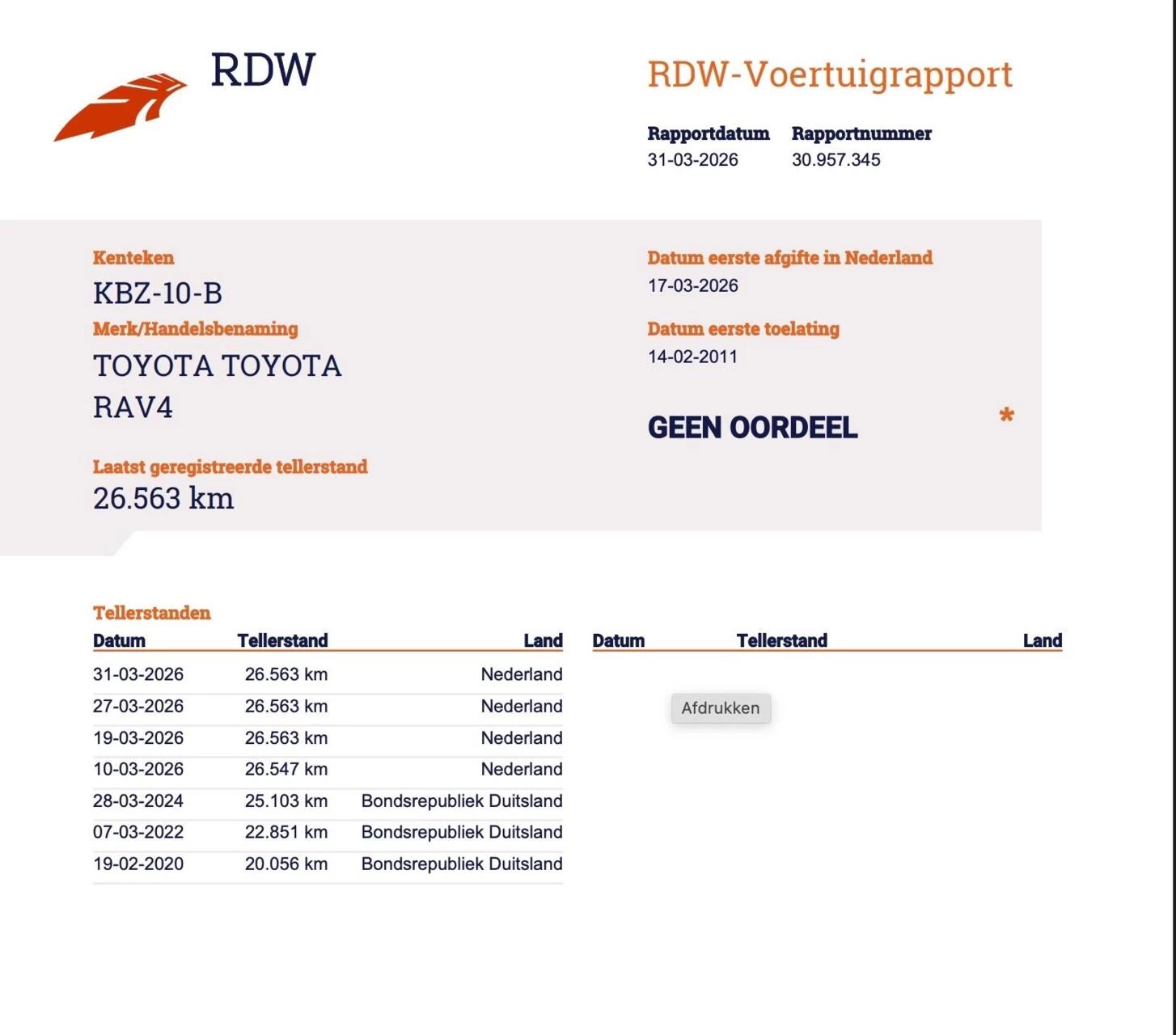 RDW

RDW-Voertuigrapport

Rapportdatum
31-03-2026

Rapportnummer
30.957.345

Kenteken
KBZ-10-B

Merk/Handelsbenaming
TOYOTA TOYOTA RAV4

Laatst geregistreerde tellerstand
26.563 km

Datum eerste afgifte in Nederland
17-03-2026

Datum eerste toelating
14-02-2011

GEEN OORDEEL

*

Tellerstanden

| Datum | Tellerstand | Land |
|---|---|---|
| 31-03-2026 | 26.563 km | Nederland |
| 27-03-2026 | 26.563 km | Nederland |
| 19-03-2026 | 26.563 km | Nederland |
| 10-03-2026 | 26.547 km | Nederland |
| 28-03-2024 | 25.103 km | Bondsrepubliek Duitsland |
| 07-03-2022 | 22.851 km | Bondsrepubliek Duitsland |
| 19-02-2020 | 20.056 km | Bondsrepubliek Duitsland |

| Datum | Tellerstand | Land |
|---|---|---|

Afdrukken